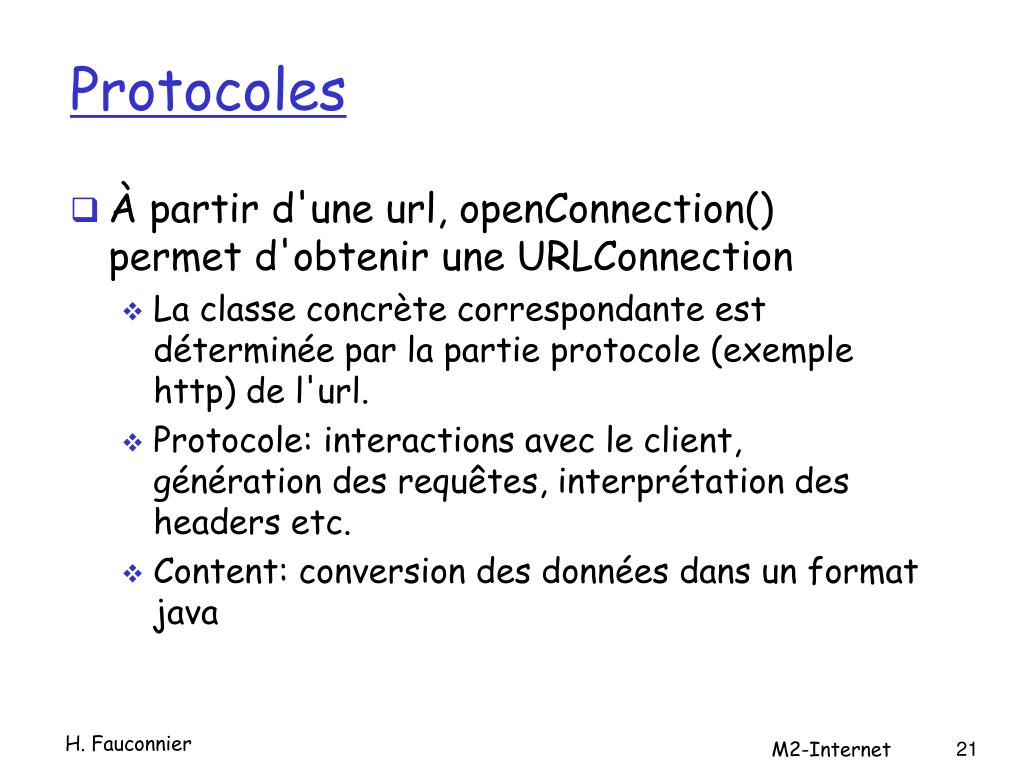 Protocoles

À partir d'une url, openConnection() permet d'obtenir une URLConnection

La classe concrète correspondante est déterminée par la partie protocole (exemple http) de l'url.

Protocole: interactions avec le client, génération des requêtes, interprétation des headers etc.

Content: conversion des données dans un format java

H. Fauconnier

M2-Internet

21